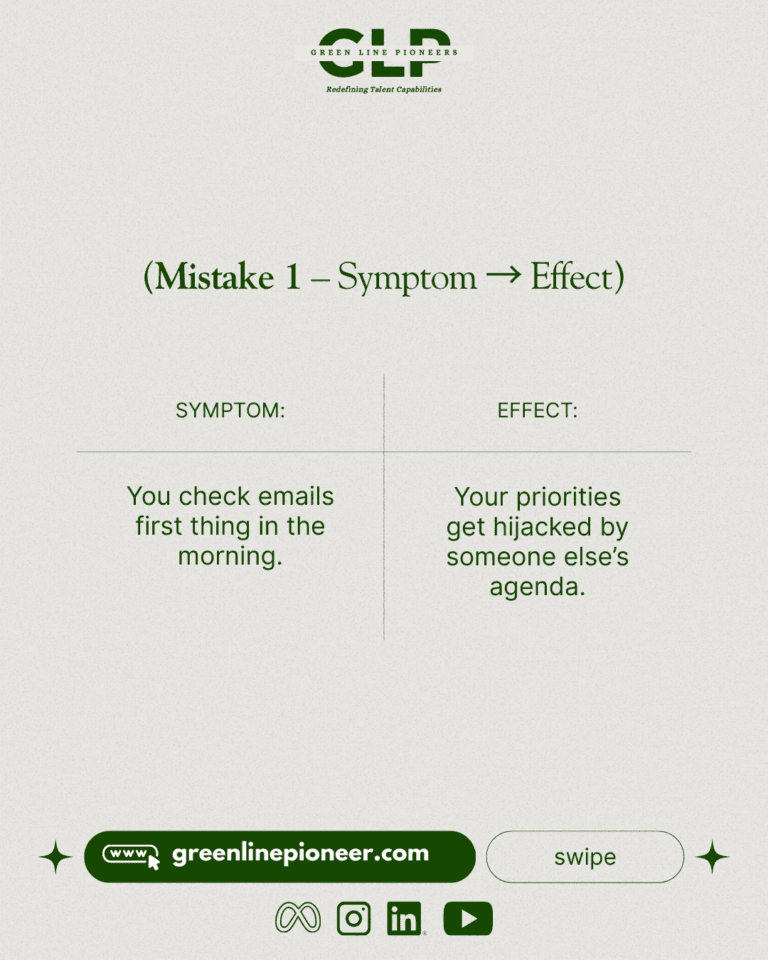 GLP
GREEN LINE PIONEERS
Redefining Talent Capabilities

(Mistake 1 – Symptom → Effect)

| SYMPTOM: | EFFECT: |
|---|---|
| You check emails first thing in the morning. | Your priorities get hijacked by someone else's agenda. |

www greenlinepioneer.com

swipe

in